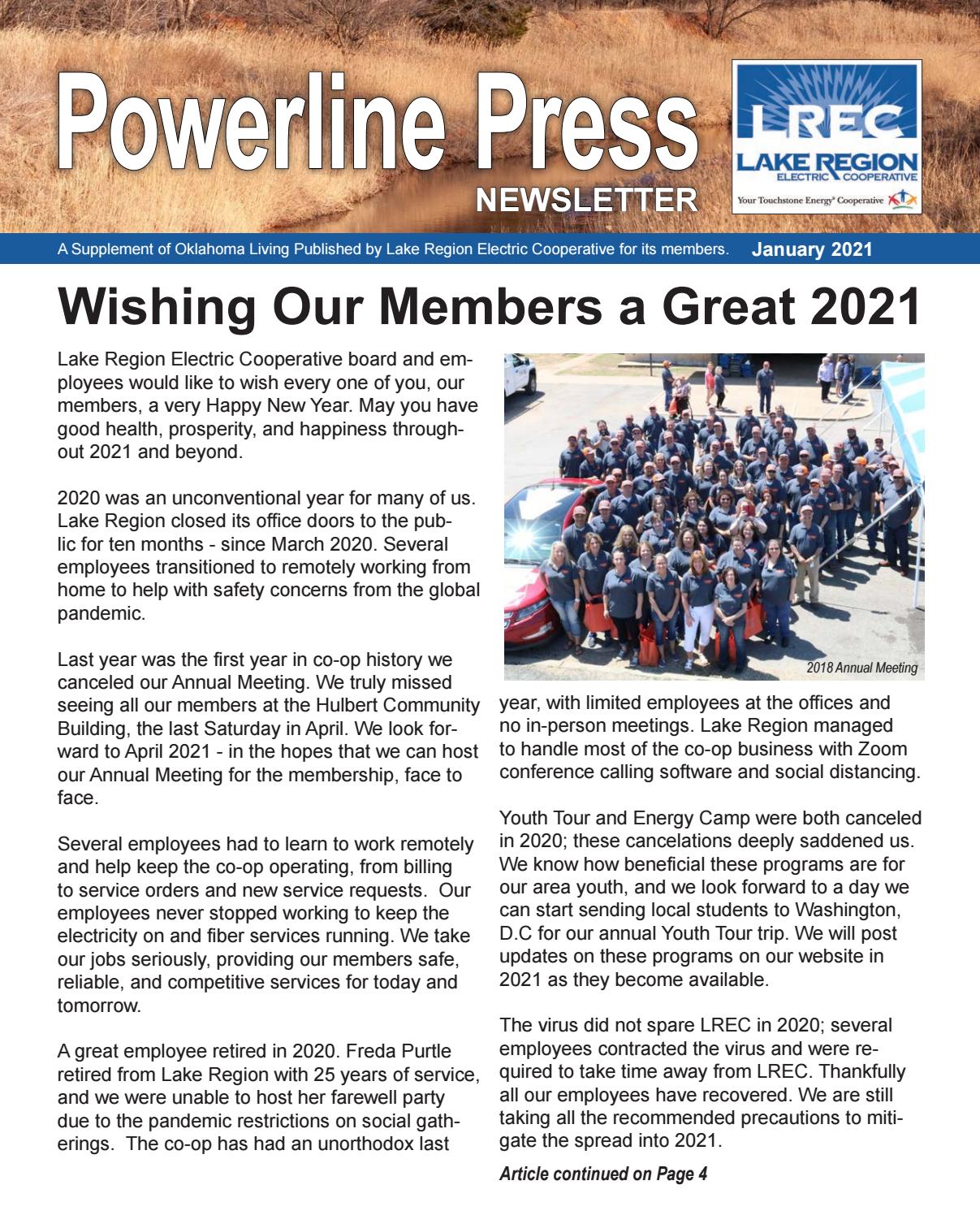 Powerline Press
NEWSLETTER

LREC
LAKE REGION
ELECTRIC COOPERATIVE
Your Touchstone Energy® Cooperative

A Supplement of Oklahoma Living Published by Lake Region Electric Cooperative for its members. January 2021

Wishing Our Members a Great 2021

Lake Region Electric Cooperative board and employees would like to wish every one of you, our members, a very Happy New Year. May you have good health, prosperity, and happiness throughout 2021 and beyond.

2020 was an unconventional year for many of us. Lake Region closed its office doors to the public for ten months - since March 2020. Several employees transitioned to remotely working from home to help with safety concerns from the global pandemic.

Last year was the first year in co-op history we canceled our Annual Meeting. We truly missed seeing all our members at the Hulbert Community Building, the last Saturday in April. We look forward to April 2021 - in the hopes that we can host our Annual Meeting for the membership, face to face.

Several employees had to learn to work remotely and help keep the co-op operating, from billing to service orders and new service requests. Our employees never stopped working to keep the electricity on and fiber services running. We take our jobs seriously, providing our members safe, reliable, and competitive services for today and tomorrow.

A great employee retired in 2020. Freda Purtle retired from Lake Region with 25 years of service, and we were unable to host her farewell party due to the pandemic restrictions on social gatherings. The co-op has had an unorthodox last

2018 Annual Meeting

year, with limited employees at the offices and no in-person meetings. Lake Region managed to handle most of the co-op business with Zoom conference calling software and social distancing.

Youth Tour and Energy Camp were both canceled in 2020; these cancelations deeply saddened us. We know how beneficial these programs are for our area youth, and we look forward to a day we can start sending local students to Washington, D.C for our annual Youth Tour trip. We will post updates on these programs on our website in 2021 as they become available.

The virus did not spare LREC in 2020; several employees contracted the virus and were required to take time away from LREC. Thankfully all our employees have recovered. We are still taking all the recommended precautions to mitigate the spread into 2021.

Article continued on Page 4